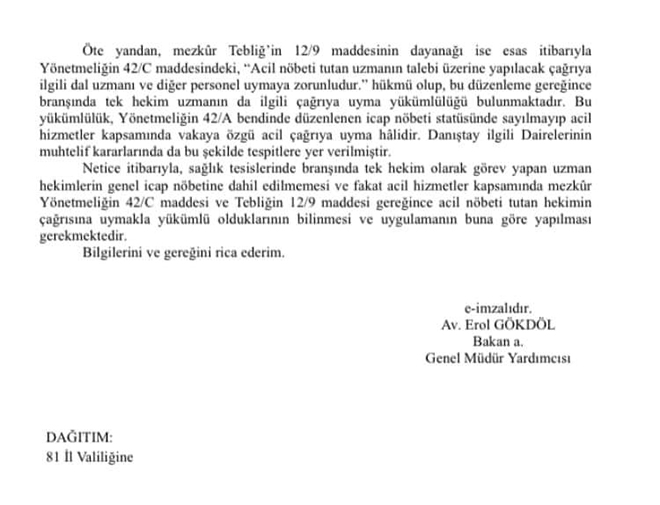 Öte yandan, mezkûr Tebliğ'in 12/9 maddesinin dayanağı ise esas itibarıyla Yönetmeliğin 42/C maddesindeki, "Acil nöbeti tutan uzmanın talebi üzerine yapılacak çağrıya ilgili dal uzmanı ve diğer personel uymaya zorunludur." hükmü olup, bu düzenleme gereğince branşında tek hekim uzmanın da ilgili çağrıya uyma yükümlülüğü bulunmaktadır. Bu yükümlülük, Yönetmeliğin 42/A bendinde düzenlenen icap nöbeti statüsünde sayılmayıp acil hizmetler kapsamında vakaya özgü acil çağrıya uyma hâlidir. Danıştay ilgili Dairelerinin muhtelif kararlarında da bu şekilde tespitlere yer verilmiştir.

Netice itibarıyla, sağlık tesislerinde branşında tek hekim olarak görev yapan uzman hekimlerin genel icap nöbetine dahil edilmemesi ve fakat acil hizmetler kapsamında mezkûr Yönetmeliğin 42/C maddesi ve Tebliğin 12/9 maddesi gereğince acil nöbeti tutan hekimin çağrısına uymakla yükümlü olduklarının bilinmesi ve uygulamanın buna göre yapılması gerekmektedir.

Bilgilerini ve gereğini rica ederim.

e-imzalıdır.
Av. Erol GÖKDÖL
Bakan a.
Genel Müdür Yardımcısı

DAĞITIM:
81 İl Valiliğine